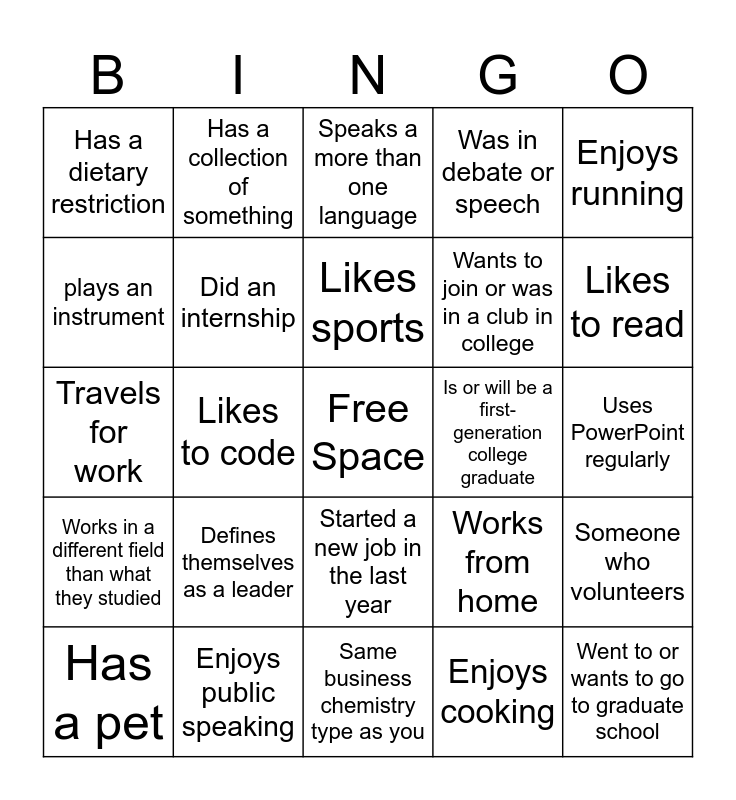 | B | I | N | G | O |
|---|---|---|---|---|
| Has a dietary restriction | Has a collection of something | Speaks a more than one language | Was in debate or speech | Enjoys running |
| plays an instrument | Did an internship | Likes sports | Wants to join or was in a club in college | Likes to read |
| Travels for work | Likes to code | Free Space | Is or will be a first-generation college graduate | Uses PowerPoint regularly |
| Works in a different field than what they studied | Defines themselves as a leader | Started a new job in the last year | Works from home | Someone who volunteers |
| Has a pet | Enjoys public speaking | Same business chemistry type as you | Enjoys cooking | Went to or wants to go to graduate school |